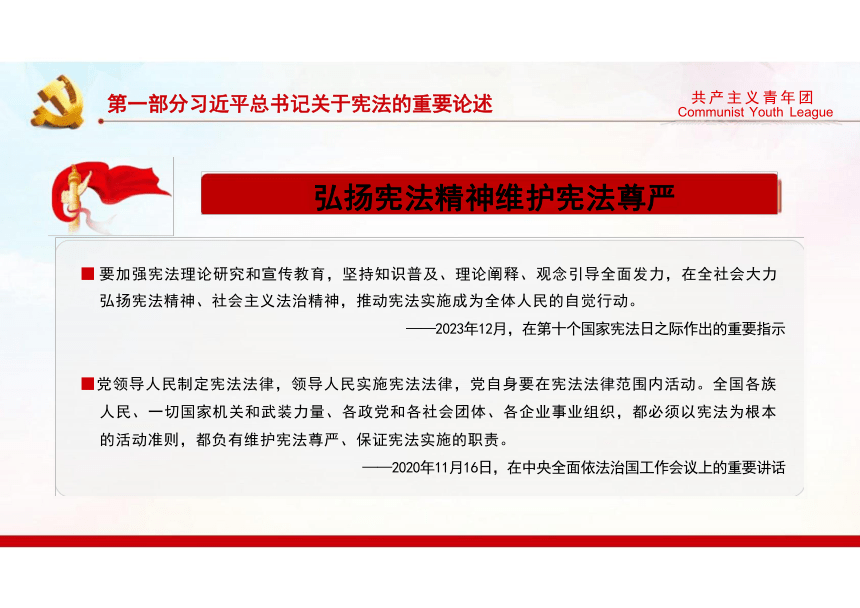 第一部分习近平总书记关于宪法的重要论述

共产主义青年团
Communist Youth League

弘扬宪法精神维护宪法尊严

■ 要加强宪法理论研究和宣传教育，坚持知识普及、理论阐释、观念引导全面发力，在全社会大力弘扬宪法精神、社会主义法治精神，推动宪法实施成为全体人民的自觉行动。

——2023年12月，在第十个国家宪法日之际作出的重要指示

■ 党领导人民制定宪法法律，领导人民实施宪法法律，党自身要在宪法法律范围内活动。全国各族人民、一切国家机关和武装力量、各政党和各社会团体、各企业事业组织，都必须以宪法为根本的活动准则，都负有维护宪法尊严、保证宪法实施的职责。

——2020年11月16日，在中央全面依法治国工作会议上的重要讲话